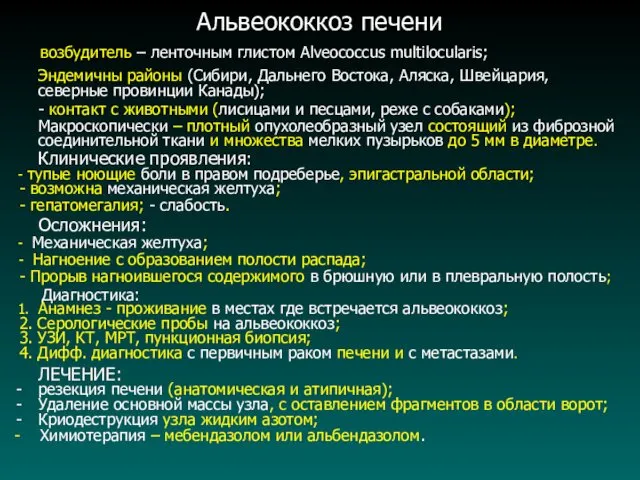 Альвеококкоз печени

возбудитель – ленточным глистом Alveococcus multilocularis;

Эндемичны районы (Сибири, Дальнего Востока, Аляска, Швейцария, северные провинции Канады);

- контакт с животными (лисицами и песцами, реже с собаками);

Макроскопически – плотный опухолеобразный узел состоящий из фиброзной соединительной ткани и множества мелких пузырьков до 5 мм в диаметре.

Клинические проявления:
- тупые ноющие боли в правом подреберье, эпигастральной области;
- возможна механическая желтуха;
- гепатомегалия; - слабость.

Осложнения:
- Механическая желтуха;
- Нагноение с образованием полости распада;
- Прорыв нагноившегося содержимого в брюшную или в плевральную полость;

Диагностика:
1. Анамнез - проживание в местах где встречается альвеококкоз;
2. Серологические пробы на альвеококкоз;
3. УЗИ, КТ, МРТ, пункционная биопсия;
4. Дифф. диагностика с первичным раком печени и с метастазами.

ЛЕЧЕНИЕ:
- резекция печени (анатомическая и атипичная);
- Удаление основной массы узла, с оставлением фрагментов в области ворот;
- Криодеструкция узла жидким азотом;
- Химиотерапия – мебендазолом или альбендазолом.